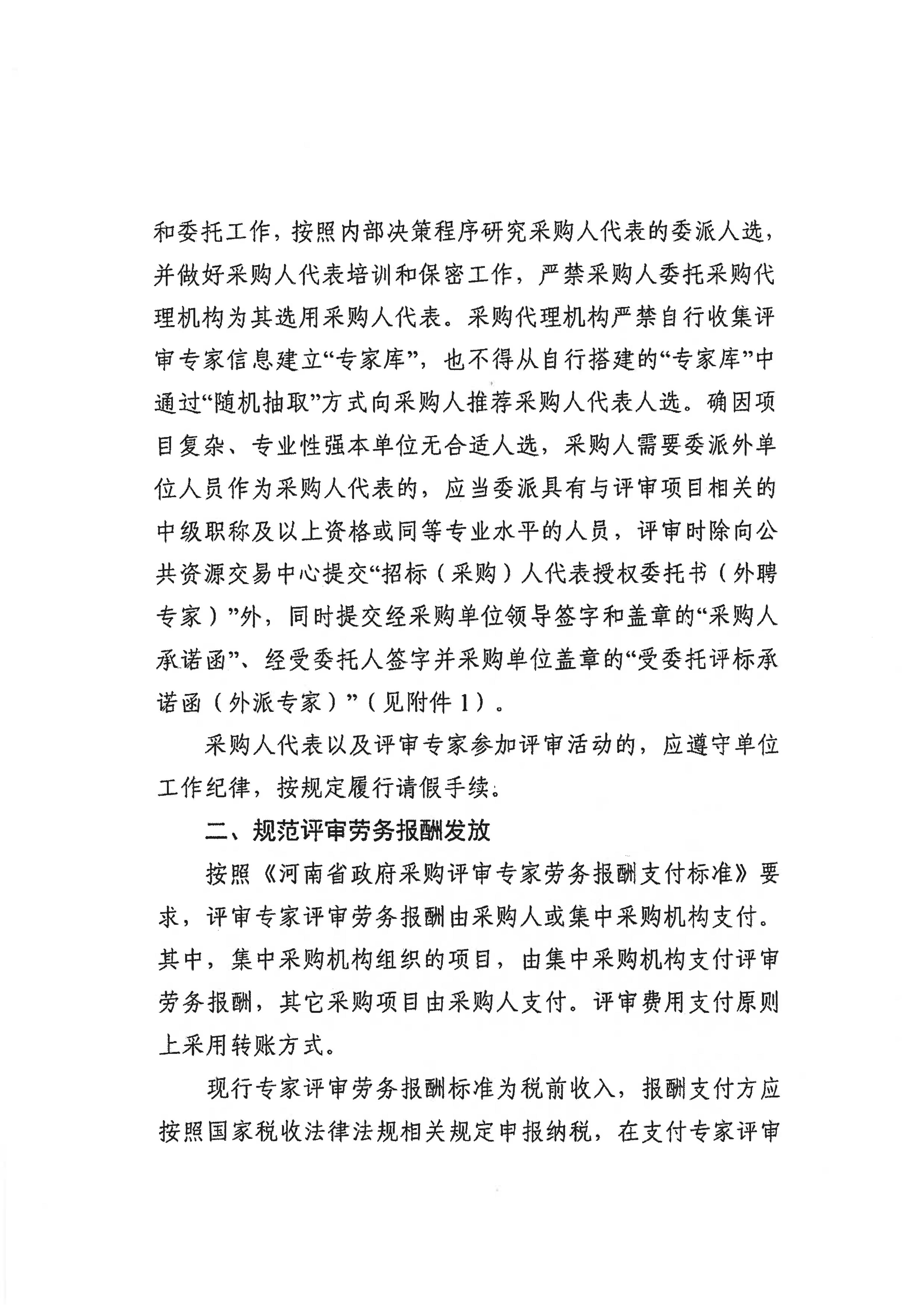 和委托工作，按照内部决策程序研究采购人代表的委派人选，并做好采购人代表培训和保密工作，严禁采购人委托采购代理机构为其选用采购人代表。采购代理机构严禁自行收集评审专家信息建立“专家库”，也不得从自行搭建的“专家库”中通过“随机抽取”方式向采购人推荐采购人代表人选。确因项目复杂、专业性强本单位无合适人选，采购人需要委派外单位人员作为采购人代表的，应当委派具有与评审项目相关的中级职称及以上资格或同等专业水平的人员，评审时除向公共资源交易中心提交“招标（采购）人代表授权委托书（外聘专家）”外，同时提交经采购单位领导签字和盖章的“采购人承诺函”、经受委托人签字并采购单位盖章的“受委托评标承诺函（外派专家）”（见附件1）。

采购人代表以及评审专家参加评审活动的，应遵守单位工作纪律，按规定履行请假手续。

二、规范评审劳务报酬发放

按照《河南省政府采购评审专家劳务报酬支付标准》要求，评审专家评审劳务报酬由采购人或集中采购机构支付。其中，集中采购机构组织的项目，由集中采购机构支付评审劳务报酬，其它采购项目由采购人支付。评审费用支付原则上采用转账方式。

现行专家评审劳务报酬标准为税前收入，报酬支付方应按照国家税收法律法规相关规定申报纳税，在支付专家评审